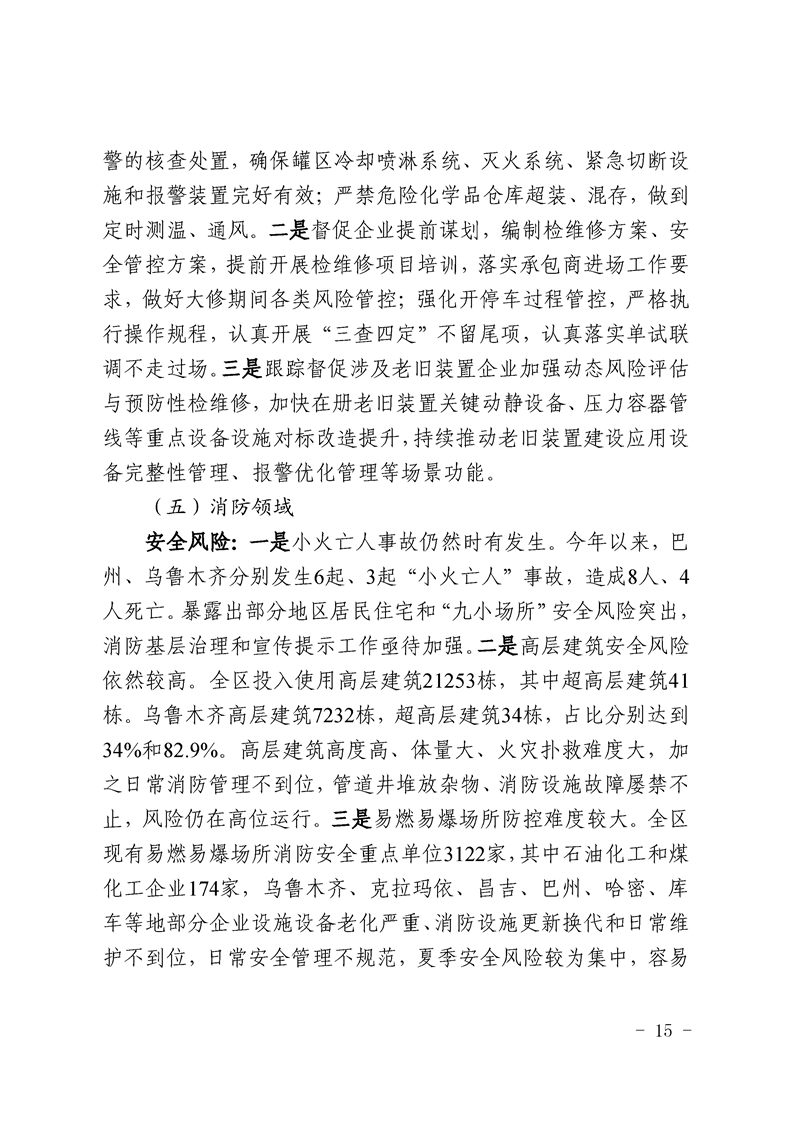 警的核查处置，确保罐区冷却喷淋系统、灭火系统、紧急切断设施和报警装置完好有效；严禁危险化学品仓库超装、混存，做到定时测温、通风。二是督促企业提前谋划，编制检维修方案、安全管控方案，提前开展检维修项目培训，落实承包商进场工作要求，做好大修期间各类风险管控；强化开停车过程管控，严格执行操作规程，认真开展“三查四定”不留尾项，认真落实单试联调不走过场。三是跟踪督促涉及老旧装置企业加强动态风险评估与预防性检维修，加快在册老旧装置关键动静设备、压力容器管线等重点设备设施对标改造提升，持续推动老旧装置建设应用设备完整性管理、报警优化管理等场景功能。

（五）消防领域

安全风险：一是小火亡人事故仍然时有发生。今年以来，巴州、乌鲁木齐分别发生6起、3起“小火亡人”事故，造成8人、4人死亡。暴露出部分地区居民住宅和“九小场所”安全风险突出，消防基层治理和宣传提示工作亟待加强。二是高层建筑安全风险依然较高。全区投入使用高层建筑21253栋，其中超高层建筑41栋。乌鲁木齐高层建筑7232栋，超高层建筑34栋，占比分别达到34%和82.9%。高层建筑高度高、体量大、火灾扑救难度大，加之日常消防管理不到位，管道井堆放杂物、消防设施故障屡禁不止，风险仍在高位运行。三是易燃易爆场所防控难度较大。全区现有易燃易爆场所消防安全重点单位3122家，其中石油化工和煤化工企业174家，乌鲁木齐、克拉玛依、昌吉、巴州、哈密、库车等地部分企业设施设备老化严重、消防设施更新换代和日常维护不到位，日常安全管理不规范，夏季安全风险较为集中，容易

- 15 -